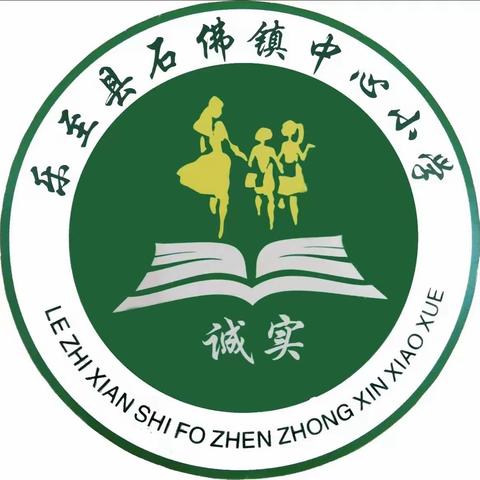 乐至县石佛镇中心小学

诚实

LE ZHI XIAN SHI FO ZHEN ZHONG XIN XIAO XUE